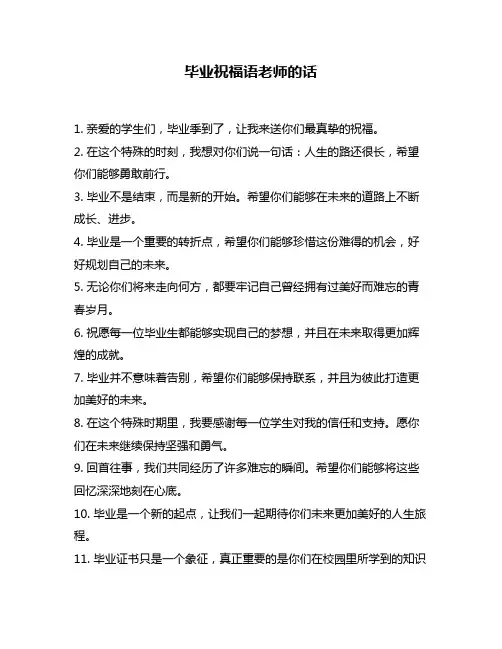 毕业祝福语老师的话

1. 亲爱的学生们，毕业季到了，让我来送你们最真挚的祝福。

2. 在这个特殊的时刻，我想对你们说一句话：人生的路还很长，希望你们能够勇敢前行。

3. 毕业不是结束，而是新的开始。希望你们能够在未来的道路上不断成长、进步。

4. 毕业是一个重要的转折点，希望你们能够珍惜这份难得的机会，好好规划自己的未来。

5. 无论你们将来走向何方，都要牢记自己曾经拥有过美好而难忘的青春岁月。

6. 祝愿每一位毕业生都能够实现自己的梦想，并且在未来取得更加辉煌的成就。

7. 毕业并不意味着告别，希望你们能够保持联系，并且为彼此打造更加美好的未来。

8. 在这个特殊时期里，我要感谢每一位学生对我的信任和支持。愿你们在未来继续保持坚强和勇气。

9. 回首往事，我们共同经历了许多难忘的瞬间。希望你们能够将这些回忆深深地刻在心底。

10. 毕业是一个新的起点，让我们一起期待你们未来更加美好的人生旅程。

11. 毕业证书只是一个象征，真正重要的是你们在校园里所学到的知识